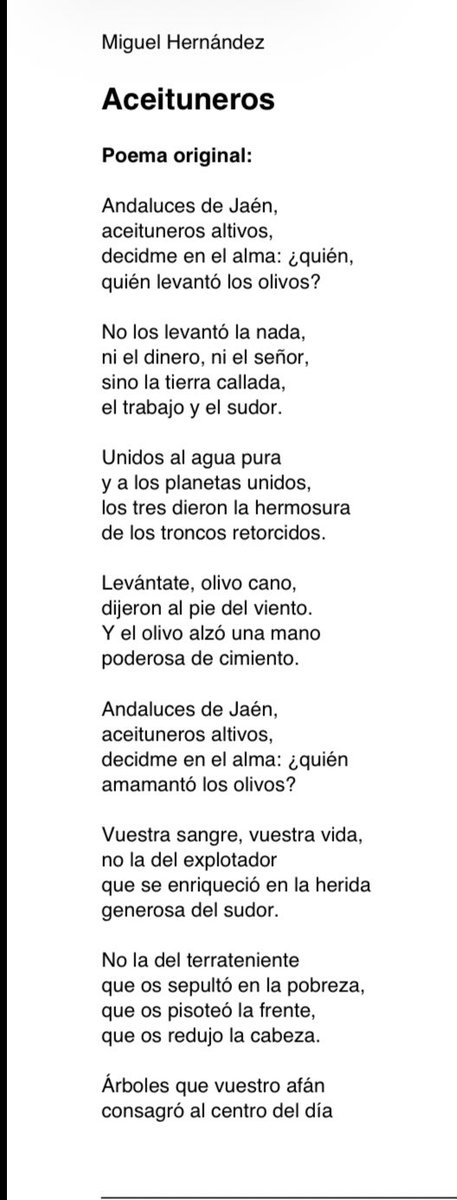 Miguel Hernández

Aceituneros

Poema original:

Andaluces de Jaén,
aceituneros altivos,
decidme en el alma: ¿quién,
quién levantó los olivos?

No los levantó la nada,
ni el dinero, ni el señor,
sino la tierra callada,
el trabajo y el sudor.

Unidos al agua pura
y a los planetas unidos,
los tres dieron la hermosura
de los troncos retorcidos.

Levántate, olivo cano,
dijeron al pie del viento.
Y el olivo alzó una mano
poderosa de cimiento.

Andaluces de Jaén,
aceituneros altivos,
decidme en el alma: ¿quién
amamantó los olivos?

Vuestra sangre, vuestra vida,
no la del explotador
que se enriqueció en la herida
generosa del sudor.

No la del terrateniente
que os sepultó en la pobreza,
que os pisoteó la frente,
que os redujo la cabeza.

Árboles que vuestro afán
consagró al centro del día